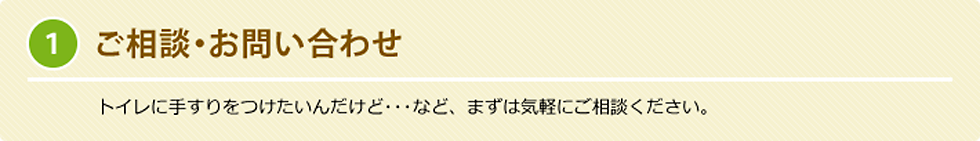 1 ご相談・お問い合わせ

トイレに手すりをつけたいんだけど・・・など、まずは気軽にご相談ください。